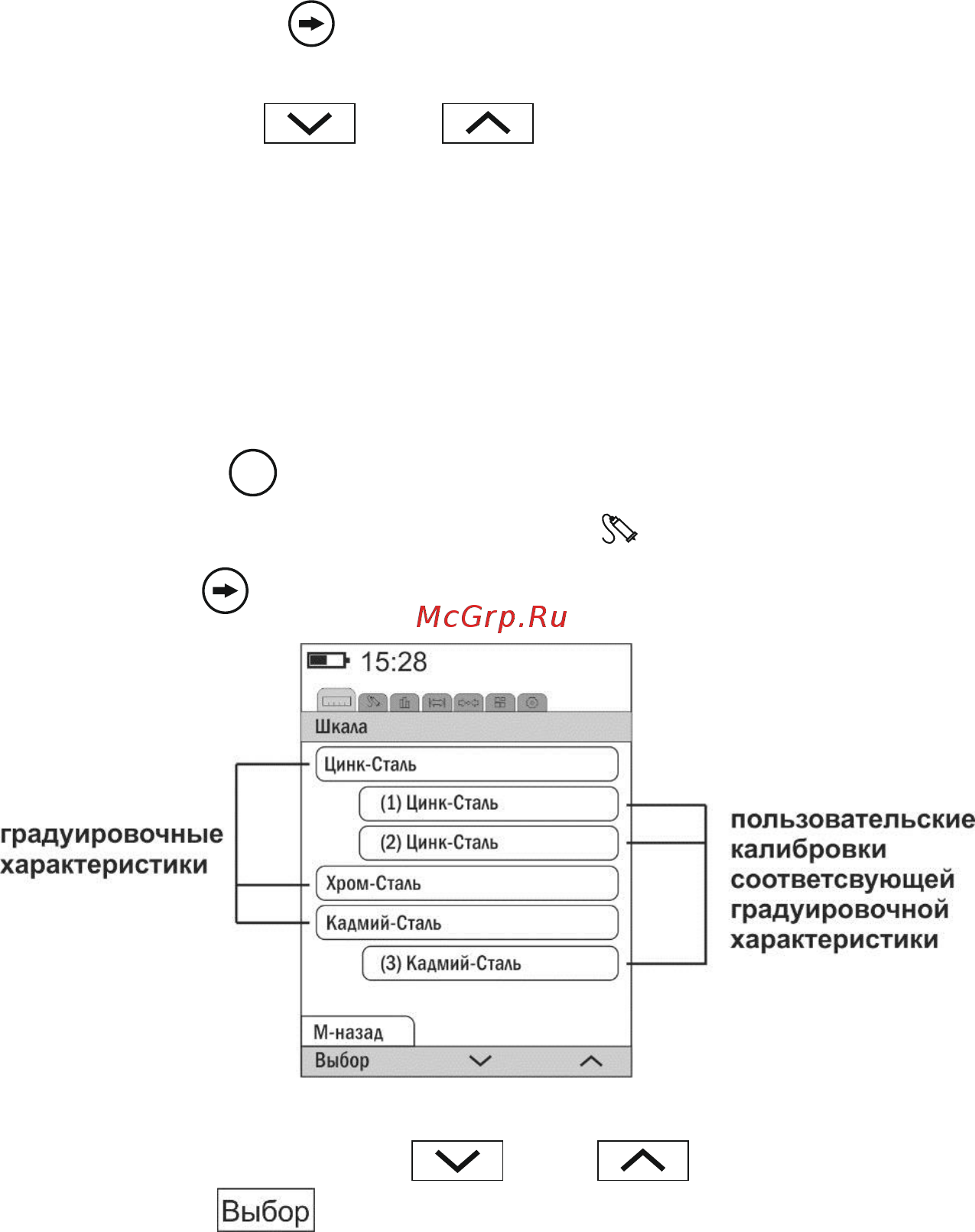 McGrp.Ru

15:28

Шкала

Цинк-Сталь

(1) Цинк-Сталь

(2) Цинк-Сталь

Хром-Сталь

Кадмий-Сталь

(3) Кадмий-Сталь

М-назад

Выбор

градуировочные характеристики

пользовательские калибровки соответсвующей градуировочной характеристики

Выбор